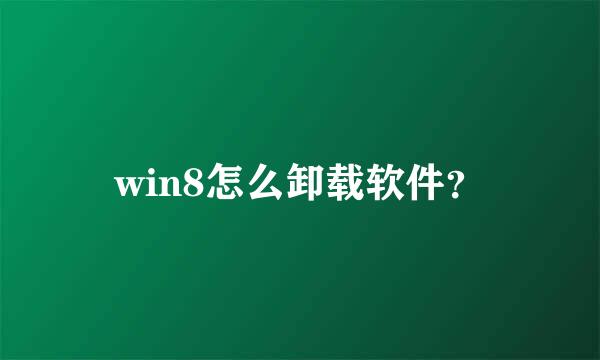 win8怎么卸载软件?